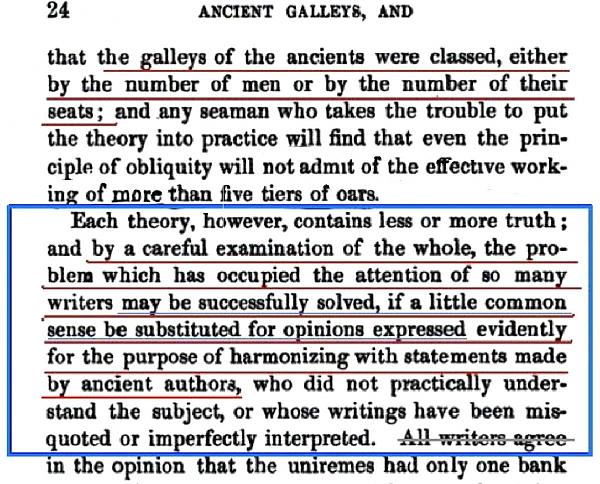 24 ANCIENT GALLEYS, AND

that the galleys of the ancients were classed, either by the number of men or by the number of their seats; and any seaman who takes the trouble to put the theory into practice will find that even the principle of obliquity will not admit of the effective working of more than five tiers of oars.

Each theory, however, contains less or more truth; and by a careful examination of the whole, the problem which has occupied the attention of so many writers may be successfully solved, if a little common sense be substituted for opinions expressed evidently for the purpose of harmonizing with statements made by ancient authors, who did not practically understand the subject, or whose writings have been misquoted or imperfectly interpreted. All writers agree in the opinion that the uniremes had only one bank